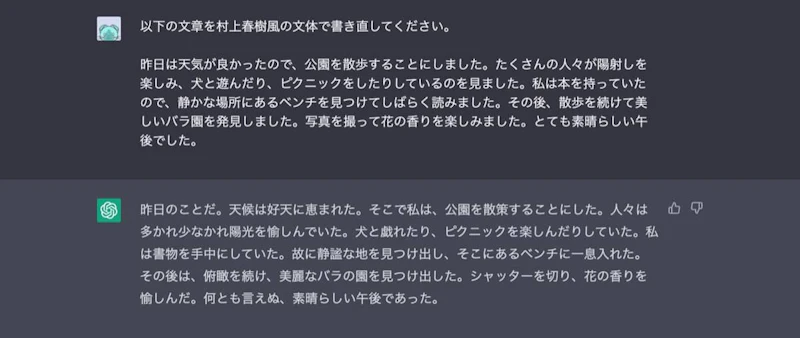 以下の文章を村上春樹風の文体で書き直してください。

昨日は天気が良かったので、公園を散歩することにしました。たくさんの人々が陽射しを楽しみ、犬と遊んだり、ピクニックをしたりしているのを見ました。私は本を持っていたので、静かな場所にあるベンチを見つけてしばらく読みました。その後、散歩を続けて美しいバラ園を発見しました。写真を撮って花の香りを楽しみました。とても素晴らしい午後でした。

昨日のことだ。天候は好天に恵まれた。そこで私は、公園を散策することにした。人々は多かれ少なかれ陽光を愉しんでいた。犬と戯れたり、ピクニックを楽しんだりしていた。私は書物を手中にしていた。故に静謐な地を見つけ出し、そこにあるベンチに一息入れた。その後は、俯瞰を続け、美麗なバラの園を見つけ出した。シャッターを切り、花の香りを愉しんだ。何とも言えぬ、素晴らしい午後であった。